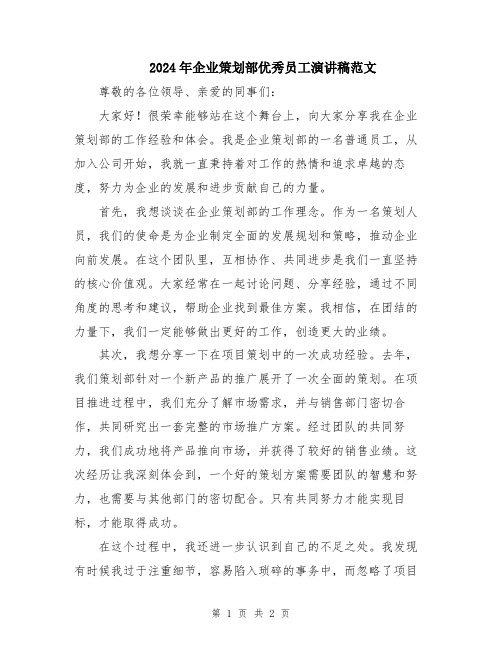 2024年企业策划部优秀员工演讲稿范文

尊敬的各位领导、亲爱的同事们：

大家好！很荣幸能够站在这个舞台上，向大家分享我在企业策划部的工作经验和体会。我是企业策划部的一名普通员工，从加入公司开始，我就一直秉持着对工作的热情和追求卓越的态度，努力为企业的发展和进步贡献自己的力量。

首先，我想谈谈在企业策划部的工作理念。作为一名策划人员，我们的使命是为企业制定全面的发展规划和策略，推动企业向前发展。在这个团队里，互相协作、共同进步是我们一直坚持的核心价值观。大家经常在一起讨论问题、分享经验，通过不同角度的思考和建议，帮助企业找到最佳方案。我相信，在团结的力量下，我们一定能够做出更好的工作，创造更大的业绩。

其次，我想分享一下在项目策划中的一次成功经验。去年，我们策划部针对一个新产品的推广展开了一次全面的策划。在项目推进过程中，我们充分了解市场需求，并与销售部门密切合作，共同研究出一套完整的市场推广方案。经过团队的共同努力，我们成功地将产品推向市场，并获得了较好的销售业绩。这次经历让我深刻体会到，一个好的策划方案需要团队的智慧和努力，也需要与其他部门的密切配合。只有共同努力才能实现目标，才能取得成功。

在这个过程中，我还进一步认识到自己的不足之处。我发现有时候我过于注重细节，容易陷入琐碎的事务中，而忽略了项目

第 1 页 共 2 页